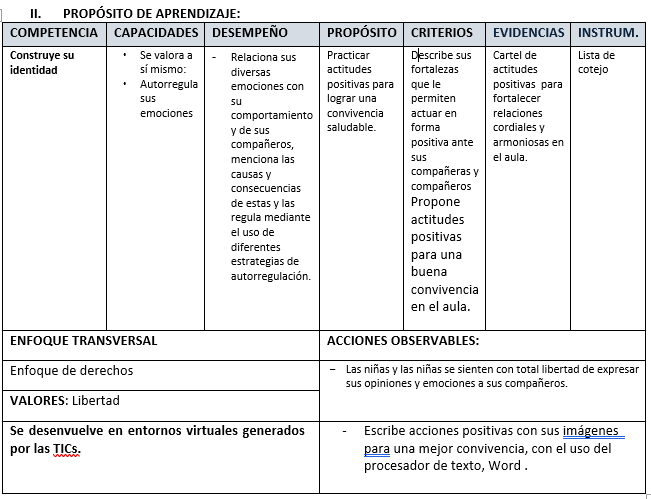 II. PROPÓSITO DE APRENDIZAJE:

| COMPETENCIA | CAPACIDADES | DESEMPEÑO | PROPÓSITO | CRITERIOS | EVIDENCIAS | INSTRUM. |
|---|---|---|---|---|---|---|
| Construye su identidad | • Se valora a sí mismo: • Autorregula sus emociones | - Relaciona sus diversas emociones con su comportamiento y de sus compañeros, menciona las causas y consecuencias de estas y las regula mediante el uso de diferentes estrategias de autorregulación. | Practicar actitudes positivas para lograr una convivencia saludable. | Describe sus fortalezas que le permiten actuar en forma positiva ante sus compañeras y compañeros Propone actitudes positivas para una buena convivencia en el aula. | Cartel de actitudes positivas para fortalecer relaciones cordiales y armoniosas en el aula. | Lista de cotejo |

| ENFOQUE TRANSVERSAL | ACCIONES OBSERVABLES: |
|---|---|
| Enfoque de derechos | – Las niñas y las niñas se sienten con total libertad de expresar sus opiniones y emociones a sus compañeros. |
| VALORES: Libertad | |
| Se desenvuelve en entornos virtuales generados por las TICs. | - Escribe acciones positivas con sus imágenes para una mejor convivencia, con el uso del procesador de texto, Word . |